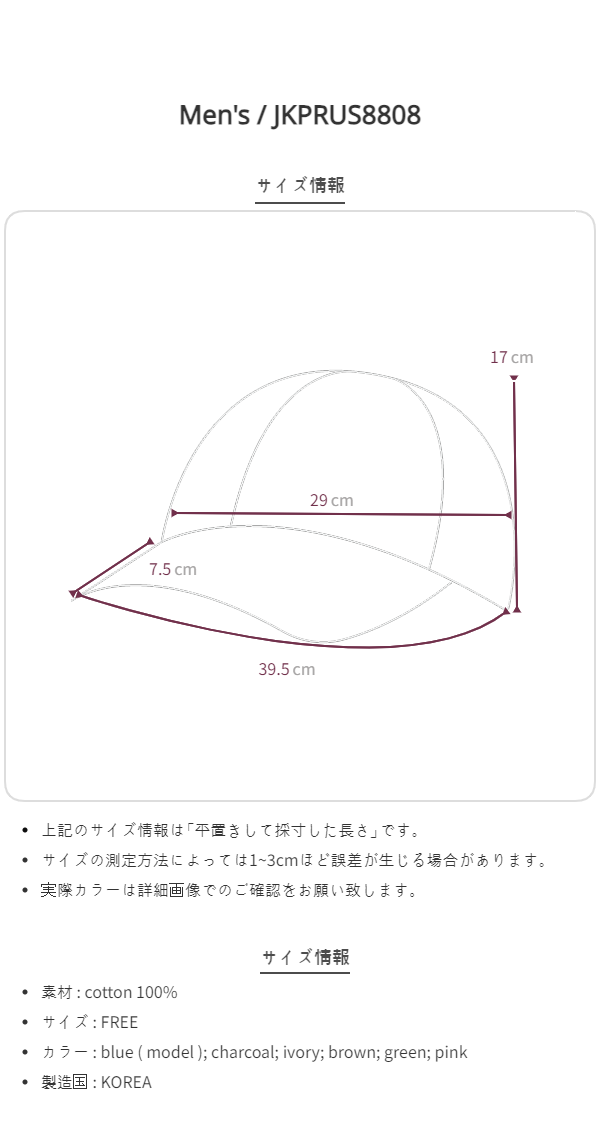 Men's / JKPRUS8808

サイズ情報

17 cm

29 cm

7.5 cm

39.5 cm

- 上記のサイズ情報は「平置きして採寸した長さ」です。
- サイズの測定方法によっては1~3cmほど誤差が生じる場合があります。
- 実際カラーは詳細画像でのご確認をお願い致します。

サイズ情報

- 素材 : cotton 100%
- サイズ : FREE
- カラー : blue ( model ); charcoal; ivory; brown; green; pink
- 製造国 : KOREA